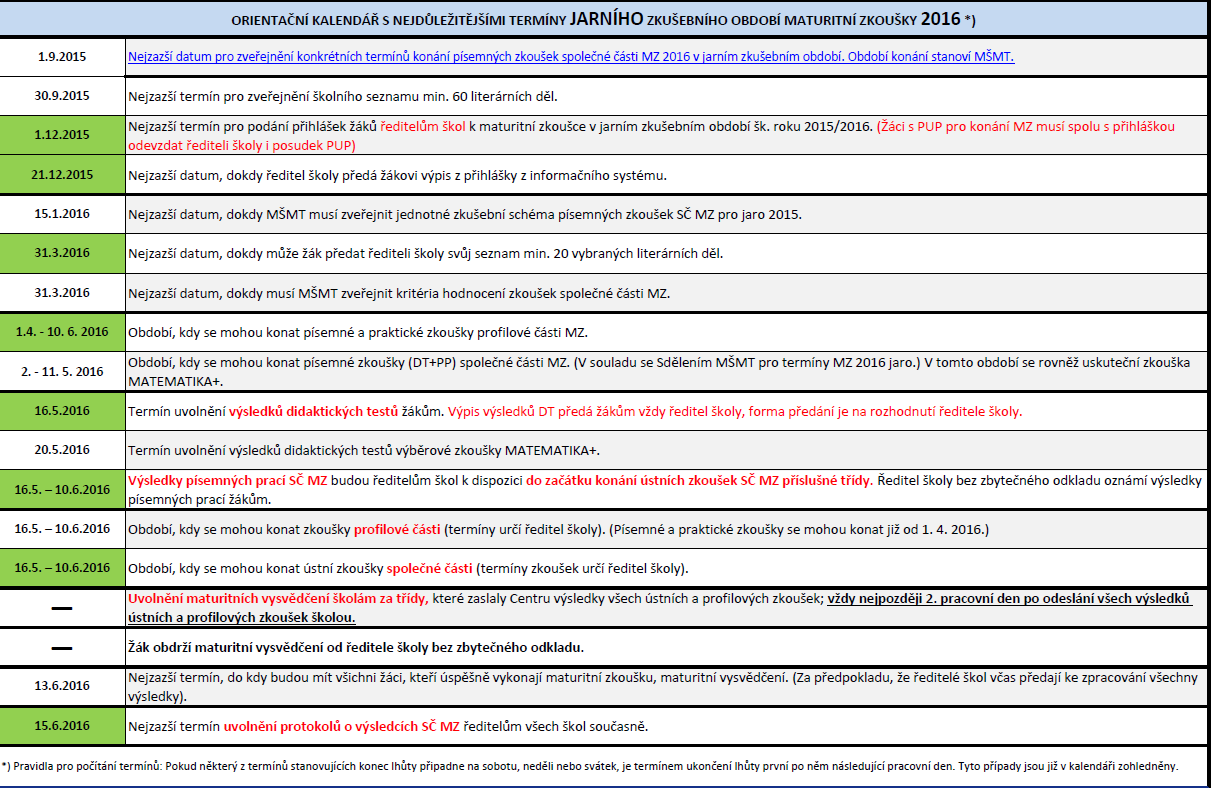 ORIENTAČNÍ KALENDÁŘ S NEJDŮLEŽITĚJŠÍMI TERMÍNY JARNÍHO ZKUŠEBNÍHO OBDOBÍ MATURITNÍ ZKOUŠKY 2016 *)

| | |
|---|---|
| 1.9.2015 | Nejzazší datum pro zveřejnění konkrétních termínů konání písemných zkoušek společné části MZ 2016 v jarním zkušebním období. Období konání stanoví MŠMT. |
| 30.9.2015 | Nejzazší termín pro zveřejnění školního seznamu min. 60 literárních děl. |
| 1.12.2015 | Nejzazší termín pro podání přihlášek žáků ředitelům škol k maturitní zkoušce v jarním zkušebním období šk. roku 2015/2016. (Žáci s PUP pro konání MZ musí spolu s přihláškou odevzdat řediteli školy i posudek PUP) |
| 21.12.2015 | Nejzazší datum, dokdy ředitel školy předá žákovi výpis z přihlášky z informačního systému. |
| 15.1.2016 | Nejzazší datum, dokdy MŠMT musí zveřejnit jednotné zkušební schéma písemných zkoušek SČ MZ pro jaro 2015. |
| 31.3.2016 | Nejzazší datum, dokdy může žák předat řediteli školy svůj seznam min. 20 vybraných literárních děl. |
| 31.3.2016 | Nejzazší datum, dokdy musí MŠMT zveřejnit kritéria hodnocení zkoušek společné části MZ. |
| 1.4. - 10. 6. 2016 | Období, kdy se mohou konat písemné a praktické zkoušky profilové části MZ. |
| 2. - 11. 5. 2016 | Období, kdy se mohou konat písemné zkoušky (DT+PP) společné části MZ. (V souladu se Sdělením MŠMT pro termíny MZ 2016 jaro.) V tomto období se rovněž uskuteční zkouška MATEMATIKA+. |
| 16.5.2016 | Termín uvolnění výsledků didaktických testů žákům. Výpis výsledků DT předá žákům vždy ředitel školy, forma předání je na rozhodnutí ředitele školy. |
| 20.5.2016 | Termín uvolnění výsledků didaktických testů výběrové zkoušky MATEMATIKA+. |
| 16.5. – 10.6.2016 | Výsledky písemných prací SČ MZ budou ředitelům škol k dispozici do začátku konání ústních zkoušek SČ MZ příslušné třídy. Ředitel školy bez zbytečného odkladu oznámí výsledky písemných prací žákům. |
| 16.5. – 10.6.2016 | Období, kdy se mohou konat zkoušky profilové části (termíny určí ředitel školy). (Písemné a praktické zkoušky se mohou konat již od 1. 4. 2016.) |
| 16.5. – 10.6.2016 | Období, kdy se mohou konat ústní zkoušky společné části (termíny zkoušek určí ředitel školy). |
| — | Uvolnění maturitních vysvědčení školám za třídy, které zaslaly Centru výsledky všech ústních a profilových zkoušek; vždy nejpozději 2. pracovní den po odeslání všech výsledků ústních a profilových zkoušek školou. |
| — | Žák obdrží maturitní vysvědčení od ředitele školy bez zbytečného odkladu. |
| 13.6.2016 | Nejzazší termín, do kdy budou mít všichni žáci, kteří úspěšně vykonají maturitní zkoušku, maturitní vysvědčení. (Za předpokladu, že ředitelé škol včas předají ke zpracování všechny výsledky). |
| 15.6.2016 | Nejzazší termín uvolnění protokolů o výsledcích SČ MZ ředitelům všech škol současně. |

*) Pravidla pro počítání termínů: Pokud některý z termínů stanovujících konec lhůty připadne na sobotu, neděli nebo svátek, je termínem ukončení lhůty první po něm následující pracovní den. Tyto případy jsou již v kalendáři zohledněny.